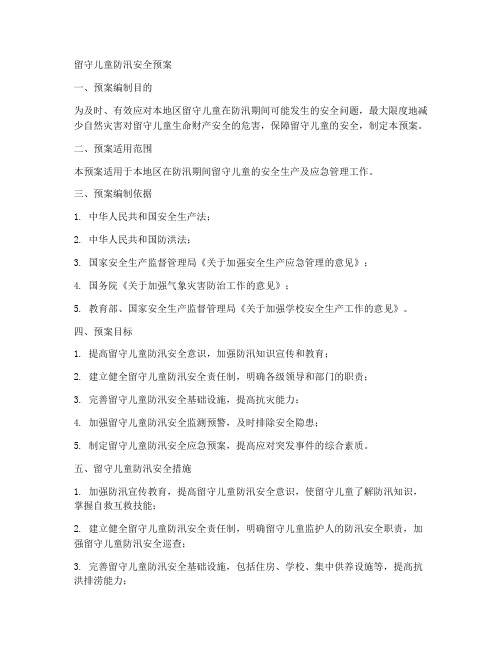 留守儿童防汛安全预案

一、预案编制目的

为及时、有效应对本地区留守儿童在防汛期间可能发生的安全问题，最大限度地减少自然灾害对留守儿童生命财产安全的危害，保障留守儿童的安全，制定本预案。

二、预案适用范围

本预案适用于本地区在防汛期间留守儿童的安全生产及应急管理工作。

三、预案编制依据

1. 中华人民共和国安全生产法；

2. 中华人民共和国防洪法；

3. 国家安全生产监督管理局《关于加强安全生产应急管理的意见》；

4. 国务院《关于加强气象灾害防治工作的意见》；

5. 教育部、国家安全生产监督管理局《关于加强学校安全生产工作的意见》。

四、预案目标

1. 提高留守儿童防汛安全意识，加强防汛知识宣传和教育；

2. 建立健全留守儿童防汛安全责任制，明确各级领导和部门的职责；

3. 完善留守儿童防汛安全基础设施，提高抗灾能力；

4. 加强留守儿童防汛安全监测预警，及时排除安全隐患；

5. 制定留守儿童防汛安全应急预案，提高应对突发事件的综合素质。

五、留守儿童防汛安全措施

1. 加强防汛宣传教育，提高留守儿童防汛安全意识，使留守儿童了解防汛知识，掌握自救互救技能；

2. 建立健全留守儿童防汛安全责任制，明确留守儿童监护人的防汛安全职责，加强留守儿童防汛安全巡查；

3. 完善留守儿童防汛安全基础设施，包括住房、学校、集中供养设施等，提高抗洪排涝能力；